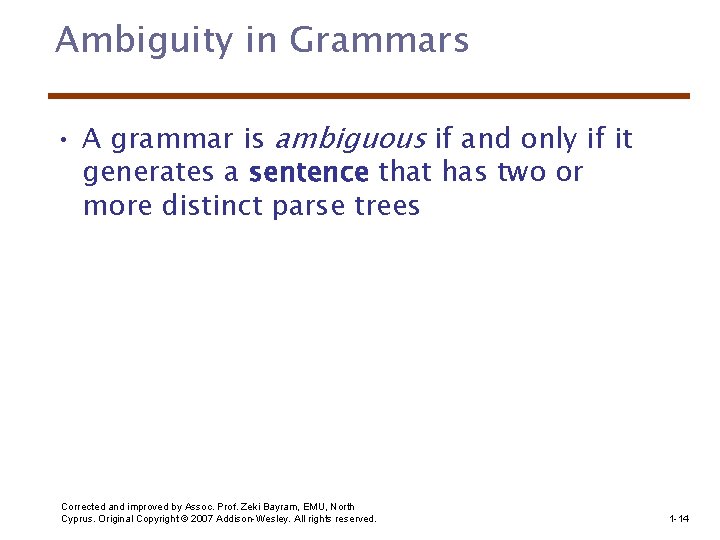 Ambiguity in Grammars

• A grammar is ambiguous if and only if it generates a sentence that has two or more distinct parse trees

Corrected and improved by Assoc. Prof. Zeki Bayram, EMU, North Cyprus. Original Copyright © 2007 Addison-Wesley. All rights reserved.

1-14